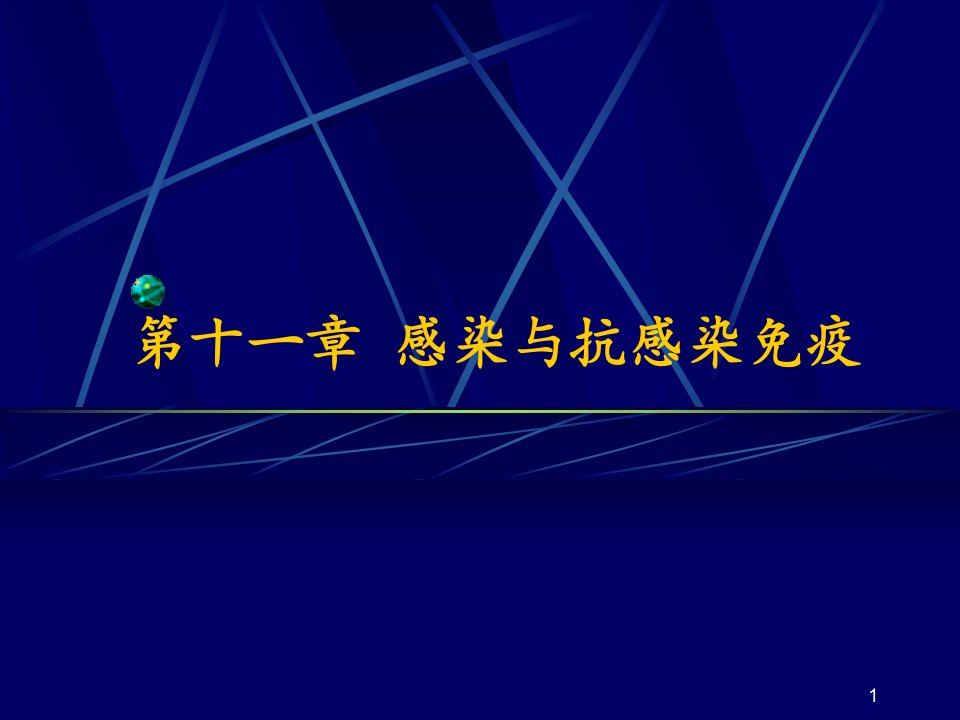 第十一章 感染与抗感染免疫

1